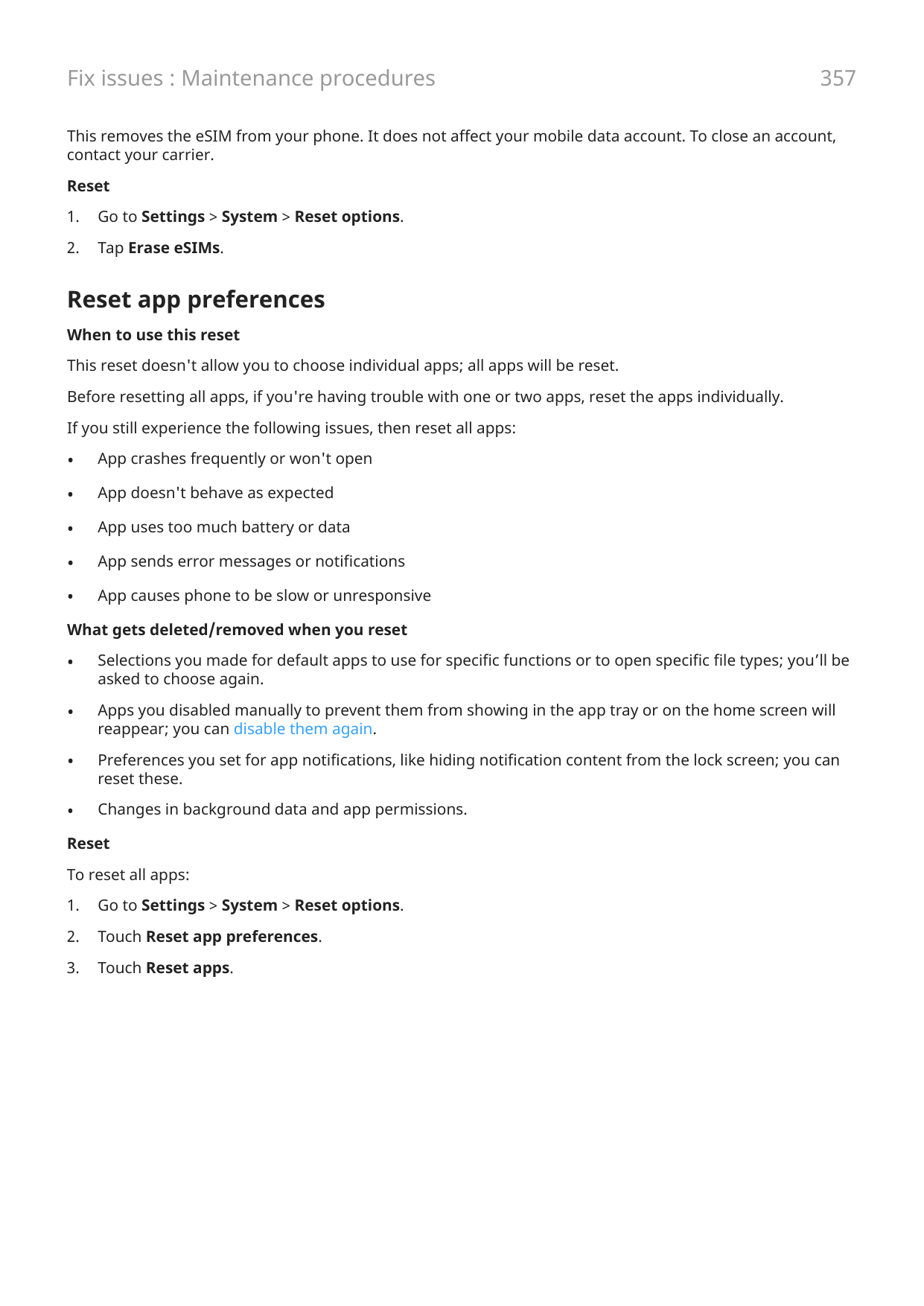 Fix issues : Maintenance procedures 357

This removes the eSIM from your phone. It does not affect your mobile data account. To close an account, contact your carrier.

Reset

1. Go to Settings > System > Reset options.

2. Tap Erase eSIMs.

Reset app preferences

When to use this reset

This reset doesn't allow you to choose individual apps; all apps will be reset.

Before resetting all apps, if you're having trouble with one or two apps, reset the apps individually.

If you still experience the following issues, then reset all apps:

• App crashes frequently or won't open

• App doesn't behave as expected

• App uses too much battery or data

• App sends error messages or notifications

• App causes phone to be slow or unresponsive

What gets deleted/removed when you reset

• Selections you made for default apps to use for specific functions or to open specific file types; you’ll be asked to choose again.

• Apps you disabled manually to prevent them from showing in the app tray or on the home screen will reappear; you can disable them again.

• Preferences you set for app notifications, like hiding notification content from the lock screen; you can reset these.

• Changes in background data and app permissions.

Reset

To reset all apps:

1. Go to Settings > System > Reset options.

2. Touch Reset app preferences.

3. Touch Reset apps.